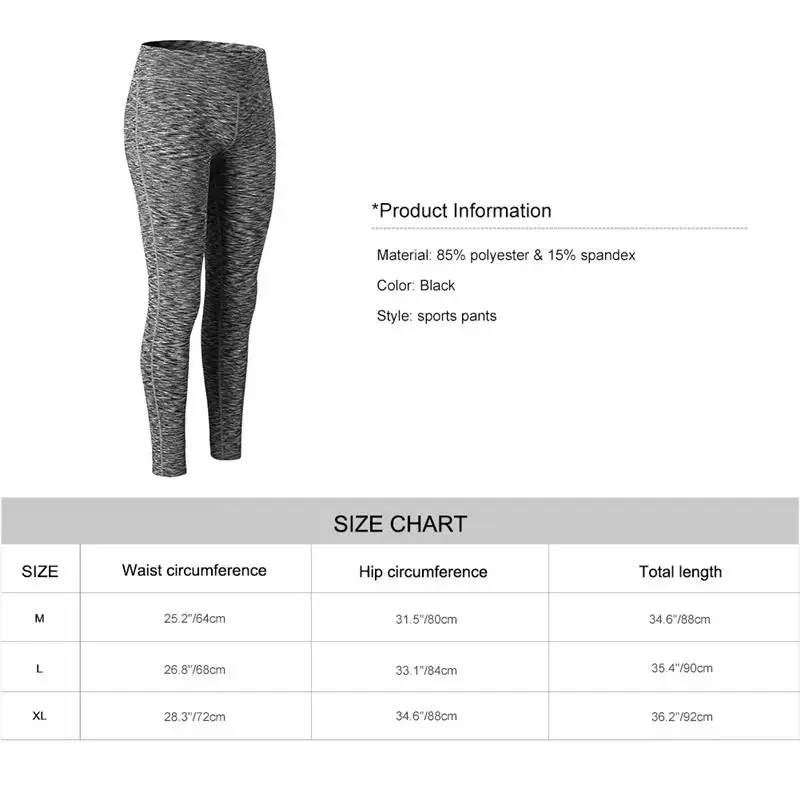 *Product Information

Material: 85% polyester & 15% spandex

Color: Black

Style: sports pants

SIZE CHART

| SIZE | Waist circumference | Hip circumference | Total length |
|---|---|---|---|
| M | 25.2"/64cm | 31.5"/80cm | 34.6"/88cm |
| L | 26.8"/68cm | 33.1"/84cm | 35.4"/90cm |
| XL | 28.3"/72cm | 34.6"/88cm | 36.2"/92cm |